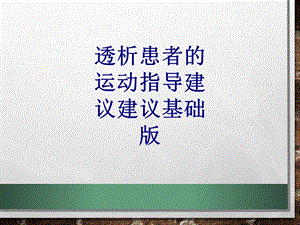 透析患者的运动指导建议建议基础版